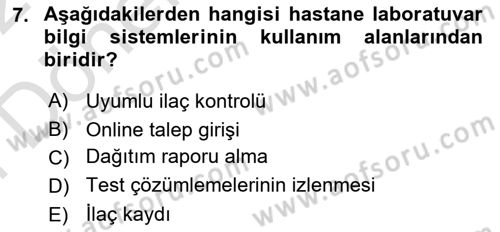 7. Aşağıdakilerden hangisi hastane laboratuvar bilgi sistemlerinin kullanım alanlarından biridir?

A) Uyumlu ilaç kontrolü
B) Online talep girişi
C) Dağıtım raporu alma
D) Test çözümlemelerinin izlenmesi
E) İlaç kaydı

www.aofsoru.com
www.aofsoru.com
www.aofsoru.com
www.aofsoru.com